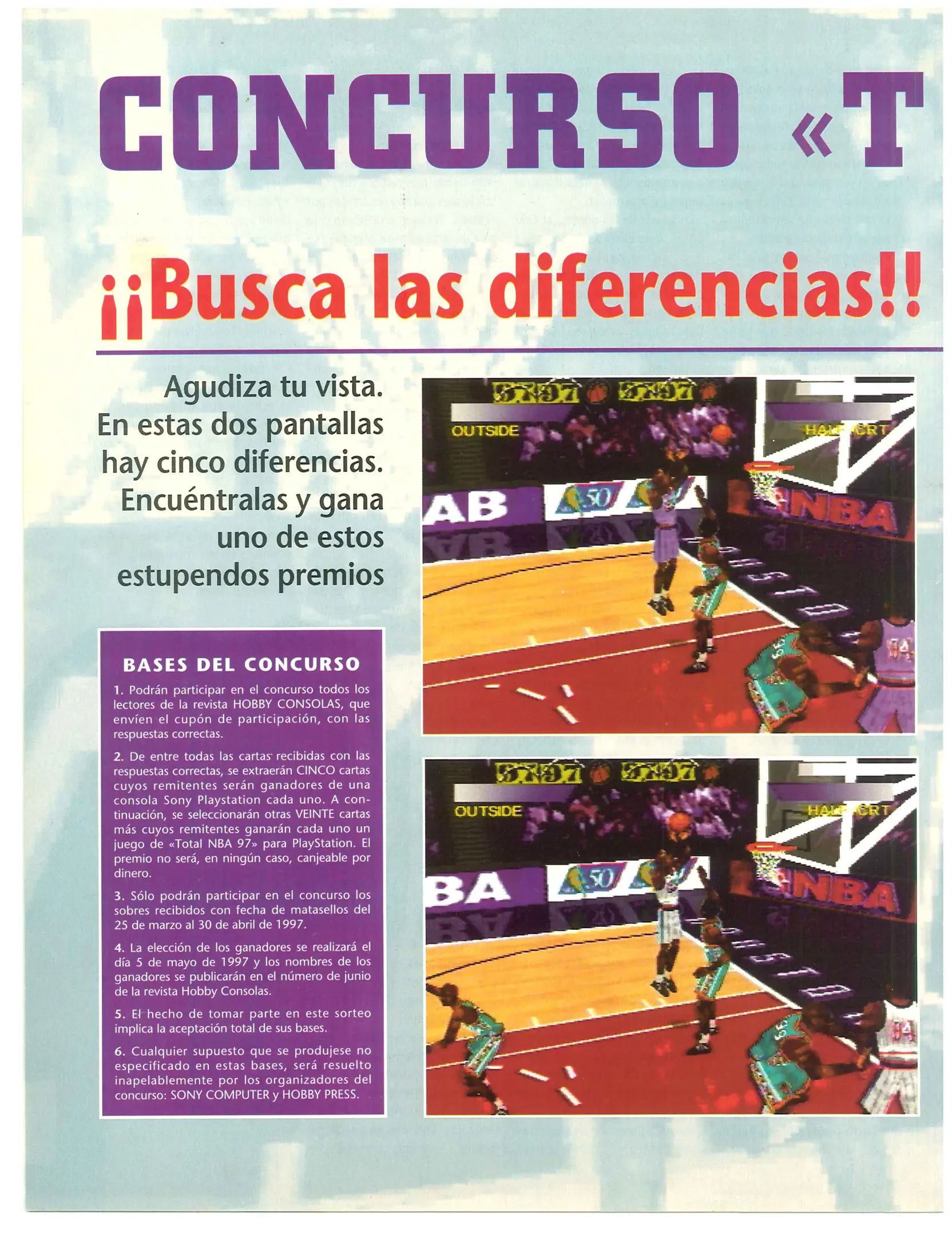 CONCURSO «T

¡¡Busca las diferencias!!

Agudiza tu vista. En estas dos pantallas hay cinco diferencias. Encuéntralas y gana uno de estos estupendos premios

BASES DEL CONCURSO

1. Podrán participar en el concurso todos los lectores de la revista HOBBY CONSOLAS, que envíen el cupón de participación, con las respuestas correctas.

2. De entre todas las cartas recibidas con las respuestas correctas, se extraerán CINCO cartas cuyos remitentes serán ganadores de una consola Sony Playstation cada uno. A continuación, se seleccionarán otras VEINTE cartas más cuyos remitentes ganarán cada uno un juego de «Total NBA 97» para PlayStation. El premio no será, en ningún caso, canjeable por dinero.

3. Sólo podrán participar en el concurso los sobres recibidos con fecha de matasellos del 25 de marzo al 30 de abril de 1997.

4. La elección de los ganadores se realizará el día 5 de mayo de 1997 y los nombres de los ganadores se publicarán en el número de junio de la revista Hobby Consolas.

5. El hecho de tomar parte en este sorteo implica la aceptación total de sus bases.

6. Cualquier supuesto que se produjese no especificado en estas bases, será resuelto inapelablemente por los organizadores del concurso: SONY COMPUTER y HOBBY PRESS.

OUTSIDE
HALF CRT
AB
50
NBA

OUTSIDE
HALF CRT
BA
50
NBA